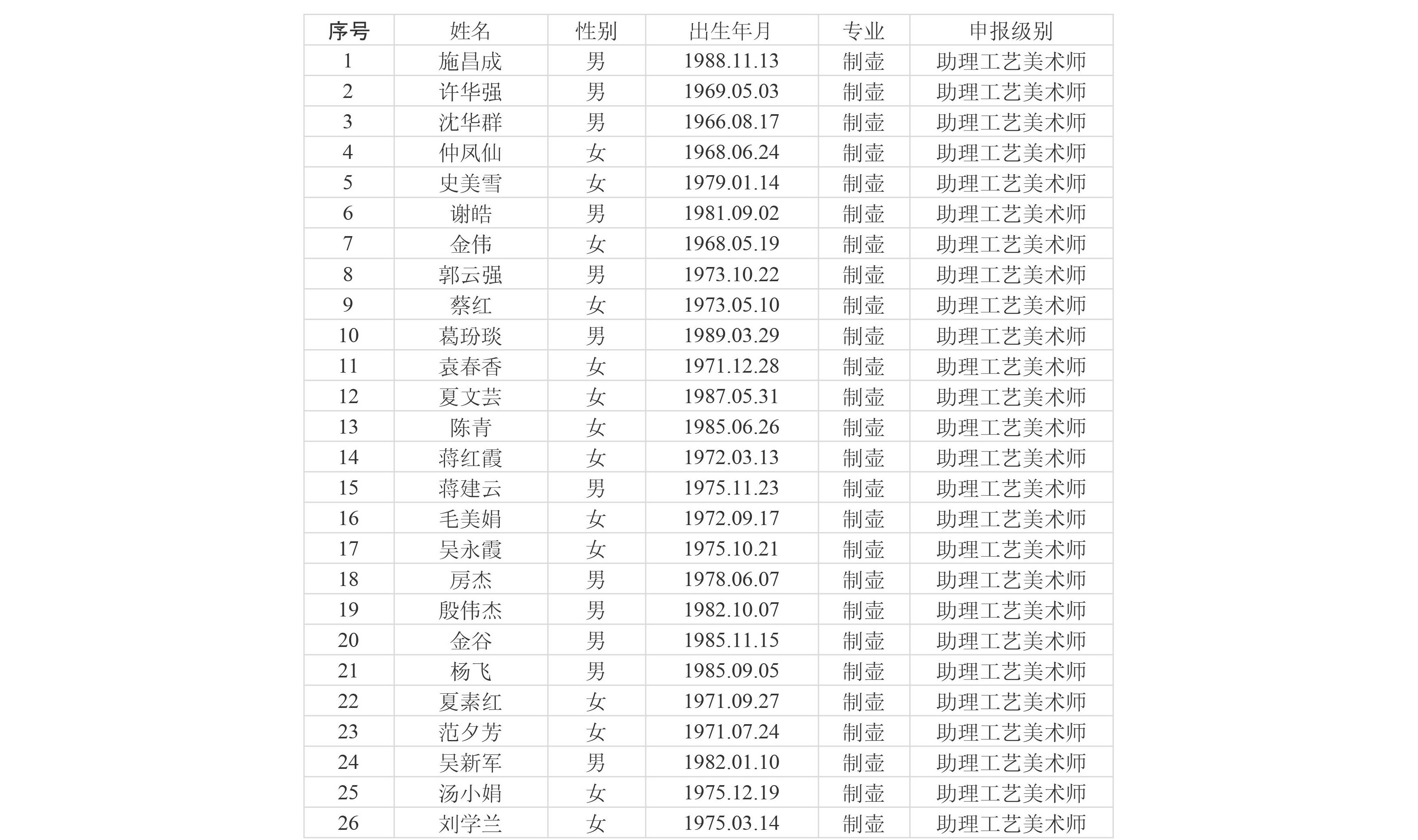 | 序号 | 姓名 | 性别 | 出生年月 | 专业 | 申报级别 |
|---|---|---|---|---|---|
| 1 | 施昌成 | 男 | 1988.11.13 | 制壶 | 助理工艺美术师 |
| 2 | 许华强 | 男 | 1969.05.03 | 制壶 | 助理工艺美术师 |
| 3 | 沈华群 | 男 | 1966.08.17 | 制壶 | 助理工艺美术师 |
| 4 | 仲凤仙 | 女 | 1968.06.24 | 制壶 | 助理工艺美术师 |
| 5 | 史美雪 | 女 | 1979.01.14 | 制壶 | 助理工艺美术师 |
| 6 | 谢皓 | 男 | 1981.09.02 | 制壶 | 助理工艺美术师 |
| 7 | 金伟 | 女 | 1968.05.19 | 制壶 | 助理工艺美术师 |
| 8 | 郭云强 | 男 | 1973.10.22 | 制壶 | 助理工艺美术师 |
| 9 | 蔡红 | 女 | 1973.05.10 | 制壶 | 助理工艺美术师 |
| 10 | 葛玢琰 | 男 | 1989.03.29 | 制壶 | 助理工艺美术师 |
| 11 | 袁春香 | 女 | 1971.12.28 | 制壶 | 助理工艺美术师 |
| 12 | 夏文芸 | 女 | 1987.05.31 | 制壶 | 助理工艺美术师 |
| 13 | 陈青 | 女 | 1985.06.26 | 制壶 | 助理工艺美术师 |
| 14 | 蒋红霞 | 女 | 1972.03.13 | 制壶 | 助理工艺美术师 |
| 15 | 蒋建云 | 男 | 1975.11.23 | 制壶 | 助理工艺美术师 |
| 16 | 毛美娟 | 女 | 1972.09.17 | 制壶 | 助理工艺美术师 |
| 17 | 吴永霞 | 女 | 1975.10.21 | 制壶 | 助理工艺美术师 |
| 18 | 房杰 | 男 | 1978.06.07 | 制壶 | 助理工艺美术师 |
| 19 | 殷伟杰 | 男 | 1982.10.07 | 制壶 | 助理工艺美术师 |
| 20 | 金谷 | 男 | 1985.11.15 | 制壶 | 助理工艺美术师 |
| 21 | 杨飞 | 男 | 1985.09.05 | 制壶 | 助理工艺美术师 |
| 22 | 夏素红 | 女 | 1971.09.27 | 制壶 | 助理工艺美术师 |
| 23 | 范夕芳 | 女 | 1971.07.24 | 制壶 | 助理工艺美术师 |
| 24 | 吴新军 | 男 | 1982.01.10 | 制壶 | 助理工艺美术师 |
| 25 | 汤小娟 | 女 | 1975.12.19 | 制壶 | 助理工艺美术师 |
| 26 | 刘学兰 | 女 | 1975.03.14 | 制壶 | 助理工艺美术师 |